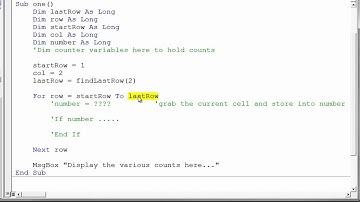 Sub one()
    Dim lastRow As Long
    Dim row As Long
    Dim startRow As Long
    Dim col As Long
    Dim number As Long
    'Dim counter variables here to hold counts

    startRow = 1
    col = 2
    lastRow = findLastRow(2)

    For row = startRow To lastRow
        'number = ????          'grab the current cell and store into number

        'If number .....

        'End If

    Next row

    MsgBox "Display the various counts here..."
End Sub